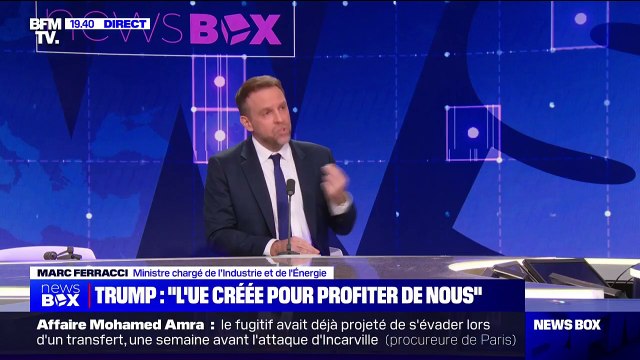 BFM TV. 19.40 DIRECT

news BOX

MARC FERRACCI Ministre chargé de l'Industrie et de l'Énergie

news BOX TRUMP : "L'UE CRÉÉE POUR PROFITER DE NOUS"

Affaire Mohamed Amra : le fugitif avait déjà projeté de s'évader lors d'un transfert, une semaine avant l'attaque d'Incarville (procureure de Paris)

NEWS BOX